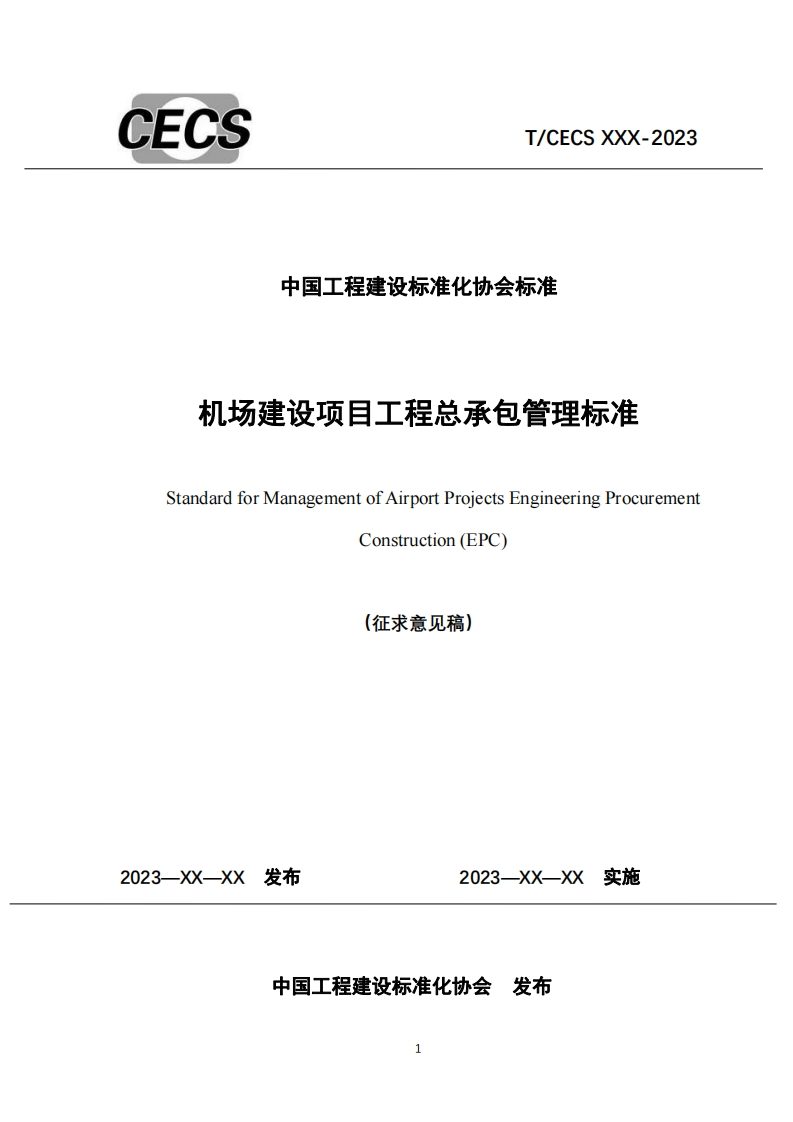 CECS

T/CECS XXX-2023

中国工程建设标准化协会标准

机场建设项目工程总承包管理标准

Standard for Management of Airport Projects Engineering Procurement Construction (EPC)

（征求意见稿）

2023—XX—XX 发布

2023—XX—XX 实施

中国工程建设标准化协会 发布

1